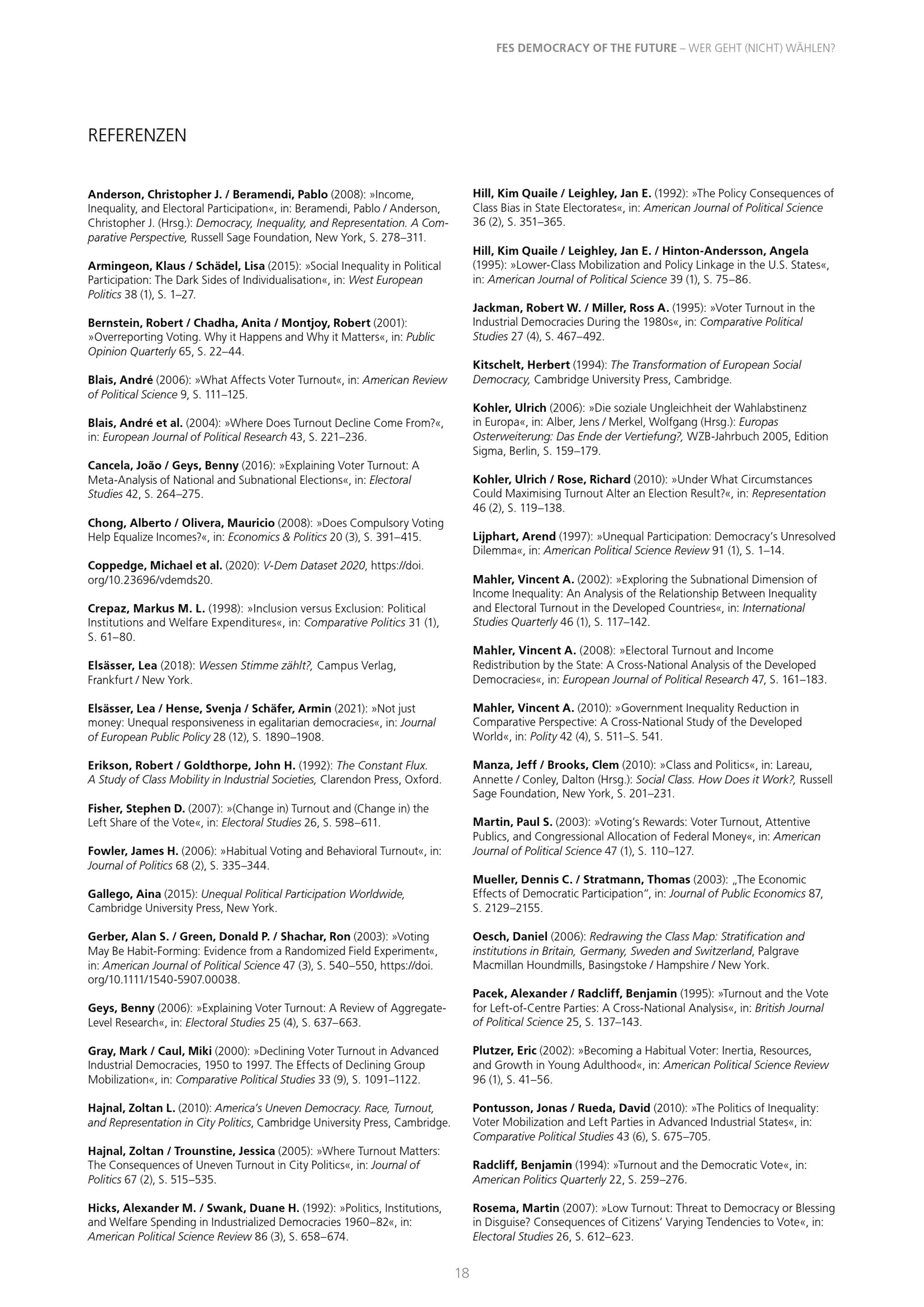 FES DEMOCRACY OF THE FUTURE – WER GEHT (NICHT) WÄHLEN?

REFERENZEN

Anderson, Christopher J. / Beramendi, Pablo (2008): »Income, Inequality, and Electoral Participation«, in: Beramendi, Pablo / Anderson, Christopher J. (Hrsg.): Democracy, Inequality, and Representation. A Comparative Perspective, Russell Sage Foundation, New York, S. 278–311.

Armingeon, Klaus / Schädel, Lisa (2015): »Social Inequality in Political Participation: The Dark Sides of Individualisation«, in: West European Politics 38 (1), S. 1–27.

Bernstein, Robert / Chadha, Anita / Montjoy, Robert (2001): »Overreporting Voting. Why it Happens and Why it Matters«, in: Public Opinion Quarterly 65, S. 22–44.

Blais, André (2006): »What Affects Voter Turnout«, in: American Review of Political Science 9, S. 111–125.

Blais, André et al. (2004): »Where Does Turnout Decline Come From?«, in: European Journal of Political Research 43, S. 221–236.

Cancela, João / Geys, Benny (2016): »Explaining Voter Turnout: A Meta-Analysis of National and Subnational Elections«, in: Electoral Studies 42, S. 264–275.

Chong, Alberto / Olivera, Mauricio (2008): »Does Compulsory Voting Help Equalize Incomes?«, in: Economics & Politics 20 (3), S. 391–415.

Coppedge, Michael et al. (2020): V-Dem Dataset 2020, https://doi.org/10.23696/vdemds20.

Crepaz, Markus M. L. (1998): »Inclusion versus Exclusion: Political Institutions and Welfare Expenditures«, in: Comparative Politics 31 (1), S. 61–80.

Elsässer, Lea (2018): Wessen Stimme zählt?, Campus Verlag, Frankfurt / New York.

Elsässer, Lea / Hense, Svenja / Schäfer, Armin (2021): »Not just money: Unequal responsiveness in egalitarian democracies«, in: Journal of European Public Policy 28 (12), S. 1890–1908.

Erikson, Robert / Goldthorpe, John H. (1992): The Constant Flux. A Study of Class Mobility in Industrial Societies, Clarendon Press, Oxford.

Fisher, Stephen D. (2007): »(Change in) Turnout and (Change in) the Left Share of the Vote«, in: Electoral Studies 26, S. 598–611.

Fowler, James H. (2006): »Habitual Voting and Behavioral Turnout«, in: Journal of Politics 68 (2), S. 335–344.

Gallego, Aina (2015): Unequal Political Participation Worldwide, Cambridge University Press, New York.

Gerber, Alan S. / Green, Donald P. / Shachar, Ron (2003): »Voting May Be Habit-Forming: Evidence from a Randomized Field Experiment«, in: American Journal of Political Science 47 (3), S. 540–550, https://doi.org/10.1111/1540-5907.00038.

Geys, Benny (2006): »Explaining Voter Turnout: A Review of Aggregate-Level Research«, in: Electoral Studies 25 (4), S. 637–663.

Gray, Mark / Caul, Miki (2000): »Declining Voter Turnout in Advanced Industrial Democracies, 1950 to 1997. The Effects of Declining Group Mobilization«, in: Comparative Political Studies 33 (9), S. 1091–1122.

Hajnal, Zoltan L. (2010): America's Uneven Democracy. Race, Turnout, and Representation in City Politics, Cambridge University Press, Cambridge.

Hajnal, Zoltan / Trounstine, Jessica (2005): »Where Turnout Matters: The Consequences of Uneven Turnout in City Politics«, in: Journal of Politics 67 (2), S. 515–535.

Hicks, Alexander M. / Swank, Duane H. (1992): »Politics, Institutions, and Welfare Spending in Industrialized Democracies 1960–82«, in: American Political Science Review 86 (3), S. 658–674.

Hill, Kim Quaile / Leighley, Jan E. (1992): »The Policy Consequences of Class Bias in State Electorates«, in: American Journal of Political Science 36 (2), S. 351–365.

Hill, Kim Quaile / Leighley, Jan E. / Hinton-Andersson, Angela (1995): »Lower-Class Mobilization and Policy Linkage in the U.S. States«, in: American Journal of Political Science 39 (1), S. 75–86.

Jackman, Robert W. / Miller, Ross A. (1995): »Voter Turnout in the Industrial Democracies During the 1980s«, in: Comparative Political Studies 27 (4), S. 467–492.

Kitschelt, Herbert (1994): The Transformation of European Social Democracy, Cambridge University Press, Cambridge.

Kohler, Ulrich (2006): »Die soziale Ungleichheit der Wahlabstinenz in Europa«, in: Alber, Jens / Merkel, Wolfgang (Hrsg.): Europas Osterweiterung: Das Ende der Vertiefung?, WZB-Jahrbuch 2005, Edition Sigma, Berlin, S. 159–179.

Kohler, Ulrich / Rose, Richard (2010): »Under What Circumstances Could Maximising Turnout Alter an Election Result?«, in: Representation 46 (2), S. 119–138.

Lijphart, Arend (1997): »Unequal Participation: Democracy's Unresolved Dilemma«, in: American Political Science Review 91 (1), S. 1–14.

Mahler, Vincent A. (2002): »Exploring the Subnational Dimension of Income Inequality: An Analysis of the Relationship Between Inequality and Electoral Turnout in the Developed Countries«, in: International Studies Quarterly 46 (1), S. 117–142.

Mahler, Vincent A. (2008): »Electoral Turnout and Income Redistribution by the State: A Cross-National Analysis of the Developed Democracies«, in: European Journal of Political Research 47, S. 161–183.

Mahler, Vincent A. (2010): »Government Inequality Reduction in Comparative Perspective: A Cross-National Study of the Developed World«, in: Polity 42 (4), S. 511–S. 541.

Manza, Jeff / Brooks, Clem (2010): »Class and Politics«, in: Lareau, Annette / Conley, Dalton (Hrsg.): Social Class. How Does it Work?, Russell Sage Foundation, New York, S. 201–231.

Martin, Paul S. (2003): »Voting's Rewards: Voter Turnout, Attentive Publics, and Congressional Allocation of Federal Money«, in: American Journal of Political Science 47 (1), S. 110–127.

Mueller, Dennis C. / Stratmann, Thomas (2003): „The Economic Effects of Democratic Participation", in: Journal of Public Economics 87, S. 2129–2155.

Oesch, Daniel (2006): Redrawing the Class Map: Stratification and institutions in Britain, Germany, Sweden and Switzerland, Palgrave Macmillan Houndmills, Basingstoke / Hampshire / New York.

Pacek, Alexander / Radcliff, Benjamin (1995): »Turnout and the Vote for Left-of-Centre Parties: A Cross-National Analysis«, in: British Journal of Political Science 25, S. 137–143.

Plutzer, Eric (2002): »Becoming a Habitual Voter: Inertia, Resources, and Growth in Young Adulthood«, in: American Political Science Review 96 (1), S. 41–56.

Pontusson, Jonas / Rueda, David (2010): »The Politics of Inequality: Voter Mobilization and Left Parties in Advanced Industrial States«, in: Comparative Political Studies 43 (6), S. 675–705.

Radcliff, Benjamin (1994): »Turnout and the Democratic Vote«, in: American Politics Quarterly 22, S. 259–276.

Rosema, Martin (2007): »Low Turnout: Threat to Democracy or Blessing in Disguise? Consequences of Citizens' Varying Tendencies to Vote«, in: Electoral Studies 26, S. 612–623.

18